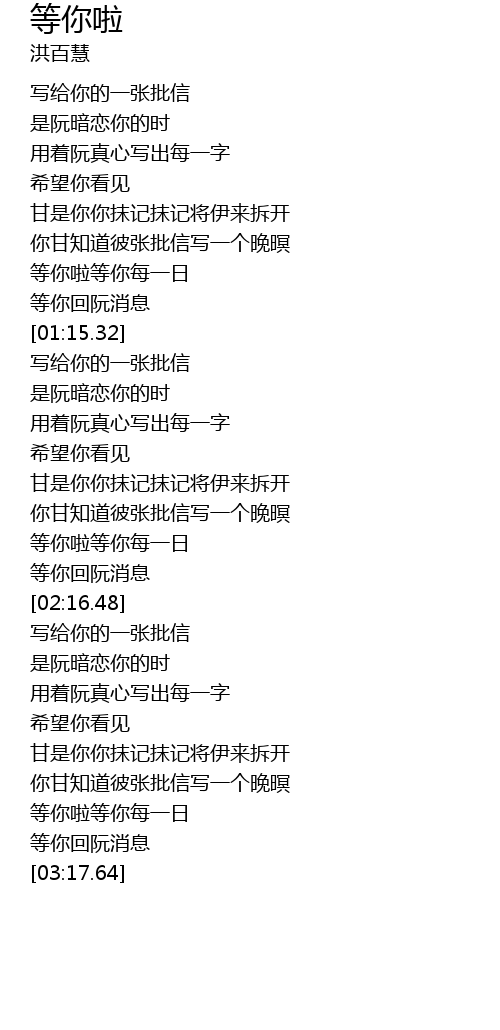 等你啦
洪百慧

写给你的一张批信
是阮暗恋你的时
用着阮真心写出每一字
希望你看见
甘是你你抹记抹记将伊来拆开
你甘知道彼张批信写一个晚暝
等你啦等你每一日
等你回阮消息
[01:15.32]
写给你的一张批信
是阮暗恋你的时
用着阮真心写出每一字
希望你看见
甘是你你抹记抹记将伊来拆开
你甘知道彼张批信写一个晚暝
等你啦等你每一日
等你回阮消息
[02:16.48]
写给你的一张批信
是阮暗恋你的时
用着阮真心写出每一字
希望你看见
甘是你你抹记抹记将伊来拆开
你甘知道彼张批信写一个晚暝
等你啦等你每一日
等你回阮消息
[03:17.64]